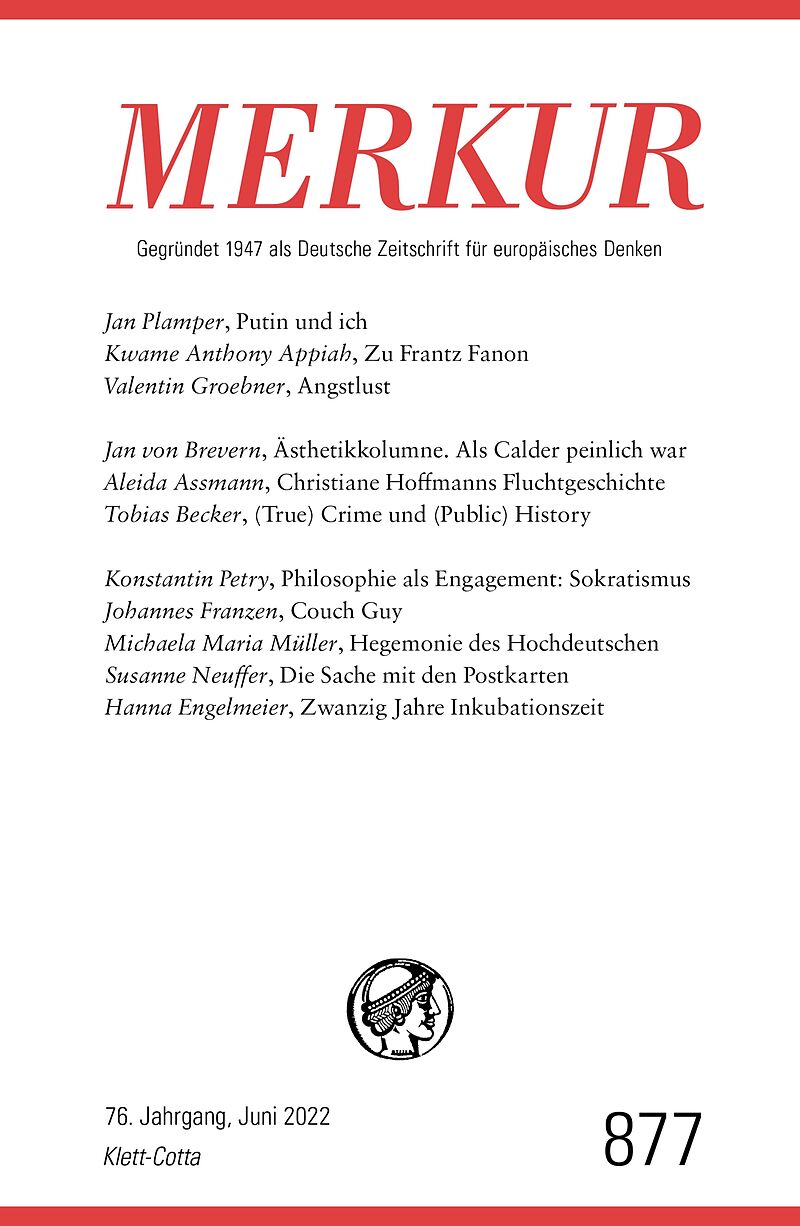 MERKUR

Gegründet 1947 als Deutsche Zeitschrift für europäisches Denken

Jan Plamper, Putin und ich
Kwame Anthony Appiah, Zu Frantz Fanon
Valentin Groebner, Angstlust

Jan von Brevern, Ästhetikkolumne. Als Calder peinlich war
Aleida Assmann, Christiane Hoffmanns Fluchtgeschichte
Tobias Becker, (True) Crime und (Public) History

Konstantin Petry, Philosophie als Engagement: Sokratismus
Johannes Franzen, Couch Guy
Michaela Maria Müller, Hegemonie des Hochdeutschen
Susanne Neuffer, Die Sache mit den Postkarten
Hanna Engelmeier, Zwanzig Jahre Inkubationszeit

76. Jahrgang, Juni 2022
Klett-Cotta

877